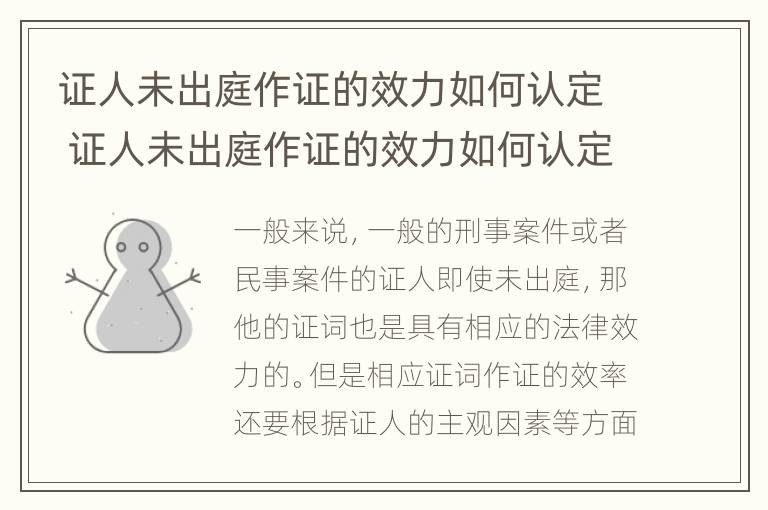 证人未出庭作证的效力如何认定
证人未出庭作证的效力如何认定

一般来说，一般的刑事案件或者民事案件的证人即使未出庭，那他的证词也是具有相应的法律效力的。但是相应证词作证的效率还要根据证人的主观因素等方面